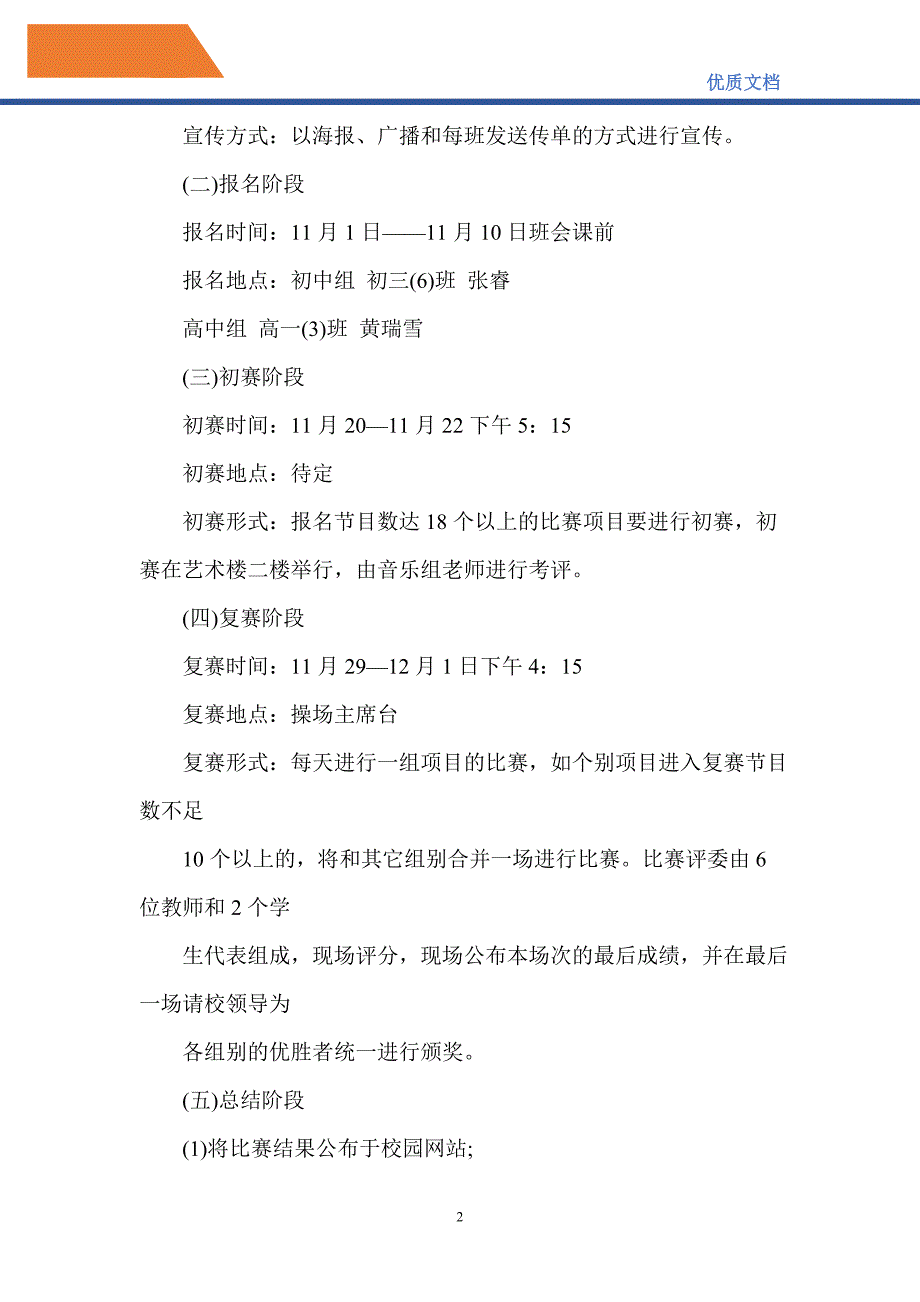 优质文档

宣传方式：以海报、广播和每班发送传单的方式进行宣传。

(二)报名阶段

报名时间：11 月 1 日——11 月 10 日班会课前

报名地点：初中组 初三(6)班 张睿

高中组 高一(3)班 黄瑞雪

(三)初赛阶段

初赛时间：11 月 20—11 月 22 下午 5：15

初赛地点：待定

初赛形式：报名节目数达 18 个以上的比赛项目要进行初赛，初赛在艺术楼二楼举行，由音乐组老师进行考评。

(四)复赛阶段

复赛时间：11 月 29—12 月 1 日下午 4：15

复赛地点：操场主席台

复赛形式：每天进行一组项目的比赛，如个别项目进入复赛节目数不足

10 个以上的，将和其它组别合并一场进行比赛。比赛评委由 6 位教师和 2 个学

生代表组成，现场评分，现场公布本场次的最后成绩，并在最后一场请校领导为

各组别的优胜者统一进行颁奖。

(五)总结阶段

(1)将比赛结果公布于校园网站;

2